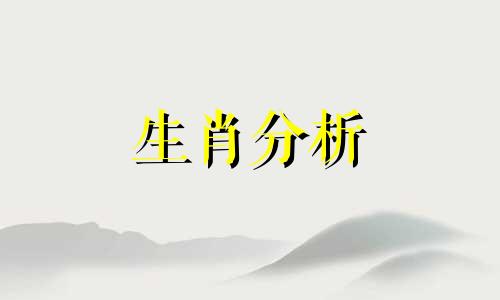 生肖分析